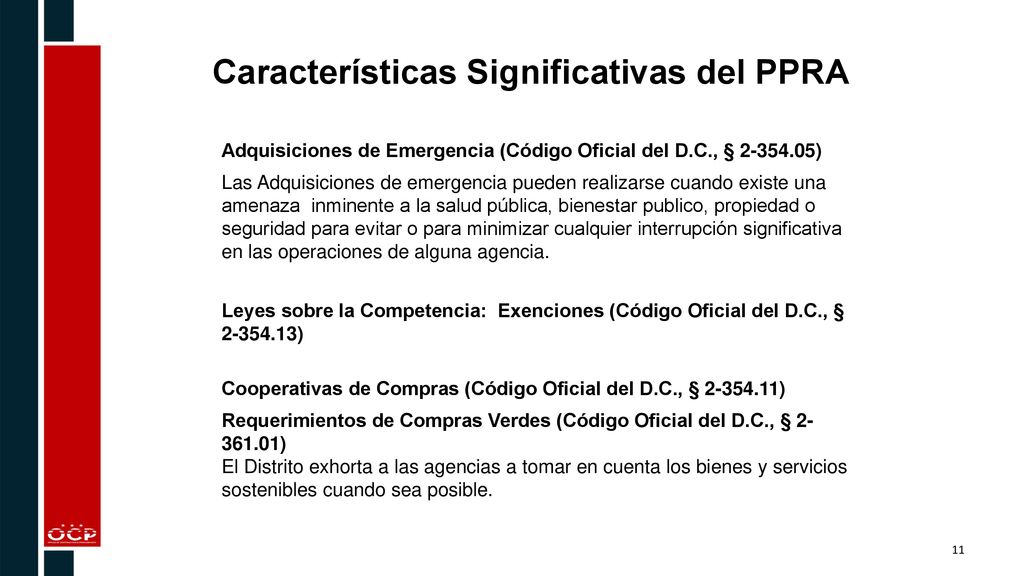 Características Significativas del PPRA

Adquisiciones de Emergencia (Código Oficial del D.C., § 2-354.05)

Las Adquisiciones de emergencia pueden realizarse cuando existe una amenaza inminente a la salud pública, bienestar publico, propiedad o seguridad para evitar o para minimizar cualquier interrupción significativa en las operaciones de alguna agencia.

Leyes sobre la Competencia: Exenciones (Código Oficial del D.C., § 2-354.13)

Cooperativas de Compras (Código Oficial del D.C., § 2-354.11)

Requerimientos de Compras Verdes (Código Oficial del D.C., § 2-361.01)
El Distrito exhorta a las agencias a tomar en cuenta los bienes y servicios sostenibles cuando sea posible.

OCP

11